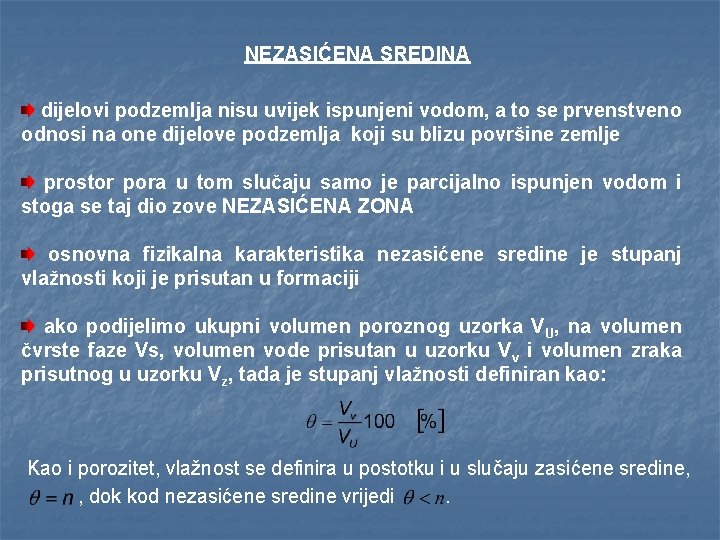 NEZASIĆENA SREDINA

dijelovi podzemlja nisu uvijek ispunjeni vodom, a to se prvenstveno odnosi na one dijelove podzemlja koji su blizu površine zemlje

prostor pora u tom slučaju samo je parcijalno ispunjen vodom i stoga se taj dio zove NEZASIĆENA ZONA

osnovna fizikalna karakteristika nezasićene sredine je stupanj vlažnosti koji je prisutan u formaciji

ako podijelimo ukupni volumen poroznog uzorka $V_U$, na volumen čvrste faze Vs, volumen vode prisutan u uzorku $V_v$ i volumen zraka prisutnog u uzorku $V_z$, tada je stupanj vlažnosti definiran kao:

$\theta = \frac{V_v}{V_U} 100 \quad [\%]$

Kao i porozitet, vlažnost se definira u postotku i u slučaju zasićene sredine, $\theta = n$ , dok kod nezasićene sredine vrijedi $\theta < n$.